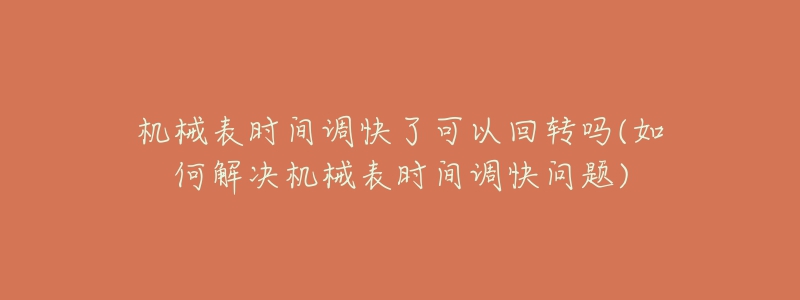 机械表时间调快了可以回转吗(如何解决机械表时间调快问题)